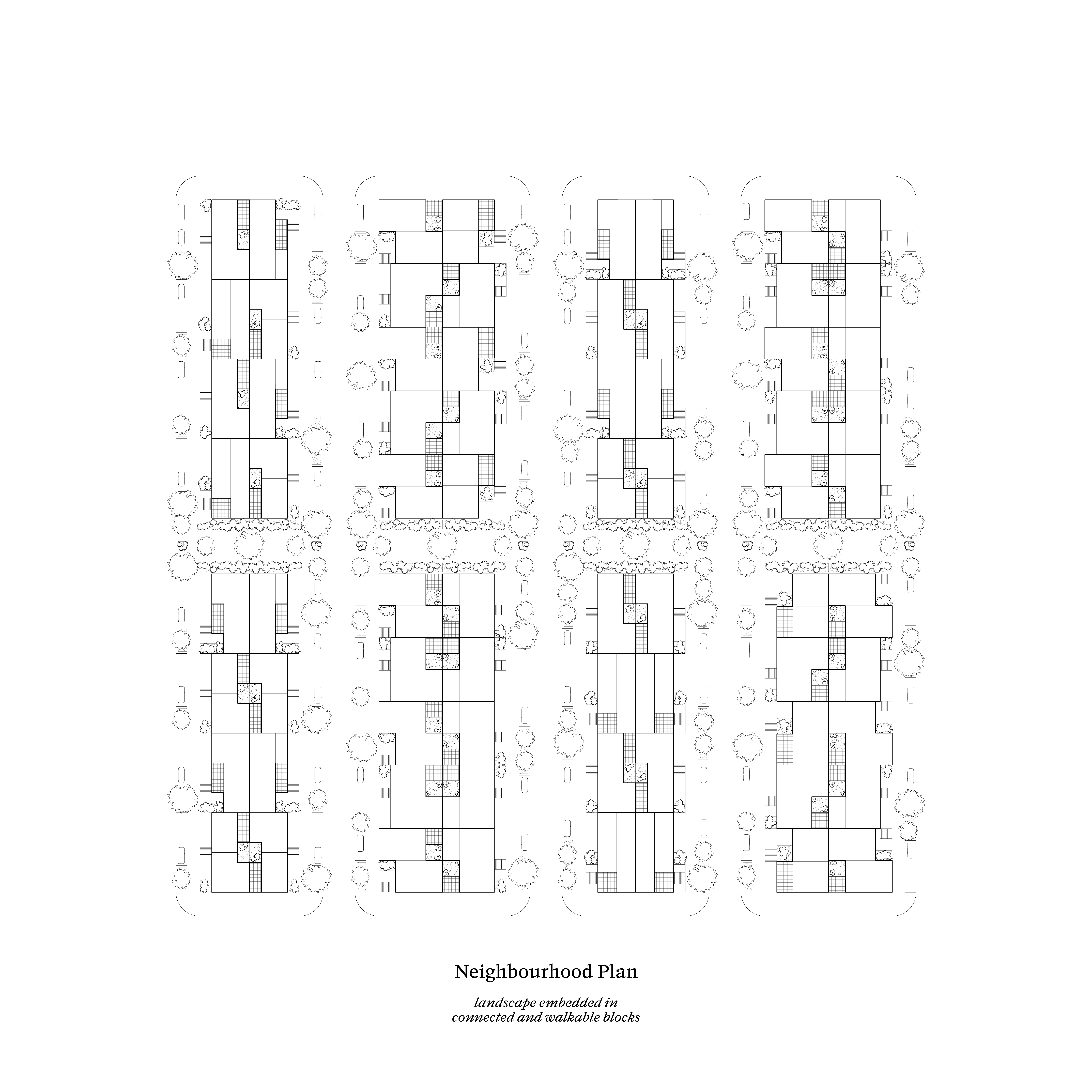 Neighbourhood Plan

landscape embedded in
connected and walkable blocks